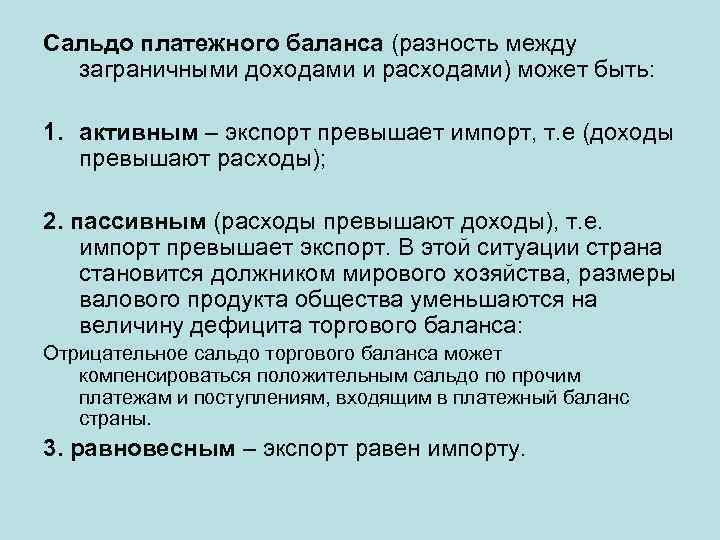 Сальдо платежного баланса (разность между заграничными доходами и расходами) может быть:

1. активным – экспорт превышает импорт, т.е (доходы превышают расходы);

2. пассивным (расходы превышают доходы), т.е. импорт превышает экспорт. В этой ситуации страна становится должником мирового хозяйства, размеры валового продукта общества уменьшаются на величину дефицита торгового баланса:

Отрицательное сальдо торгового баланса может компенсироваться положительным сальдо по прочим платежам и поступлениям, входящим в платежный баланс страны.

3. равновесным – экспорт равен импорту.